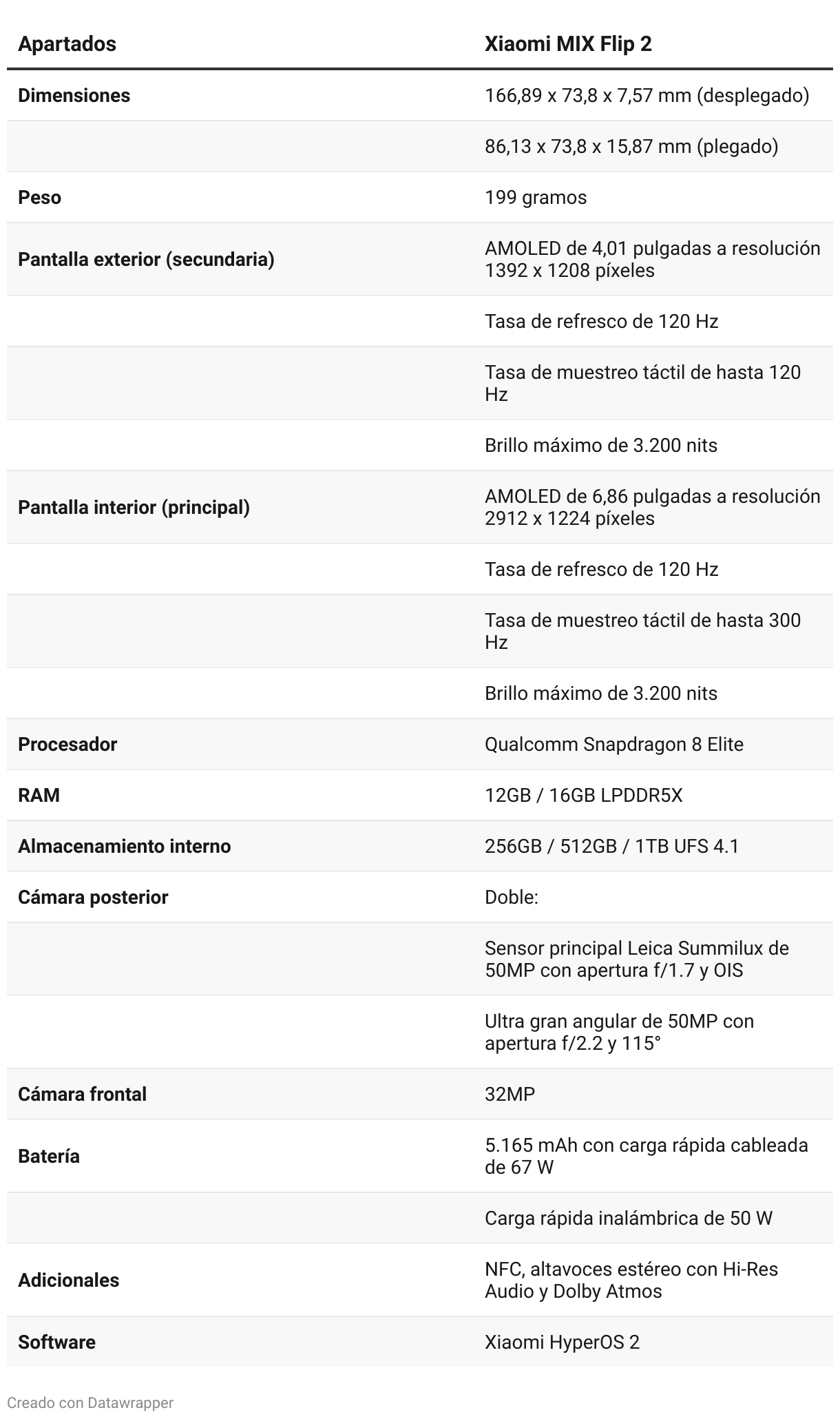 | Apartados | Xiaomi MIX Flip 2 |
|---|---|
| Dimensiones | 166,89 x 73,8 x 7,57 mm (desplegado) |
| | 86,13 x 73,8 x 15,87 mm (plegado) |
| Peso | 199 gramos |
| Pantalla exterior (secundaria) | AMOLED de 4,01 pulgadas a resolución 1392 x 1208 píxeles |
| | Tasa de refresco de 120 Hz |
| | Tasa de muestreo táctil de hasta 120 Hz |
| | Brillo máximo de 3.200 nits |
| Pantalla interior (principal) | AMOLED de 6,86 pulgadas a resolución 2912 x 1224 píxeles |
| | Tasa de refresco de 120 Hz |
| | Tasa de muestreo táctil de hasta 300 Hz |
| | Brillo máximo de 3.200 nits |
| Procesador | Qualcomm Snapdragon 8 Elite |
| RAM | 12GB / 16GB LPDDR5X |
| Almacenamiento interno | 256GB / 512GB / 1TB UFS 4.1 |
| Cámara posterior | Doble: |
| | Sensor principal Leica Summilux de 50MP con apertura f/1.7 y OIS |
| | Ultra gran angular de 50MP con apertura f/2.2 y 115° |
| Cámara frontal | 32MP |
| Batería | 5.165 mAh con carga rápida cableada de 67 W |
| | Carga rápida inalámbrica de 50 W |
| Adicionales | NFC, altavoces estéreo con Hi-Res Audio y Dolby Atmos |
| Software | Xiaomi HyperOS 2 |

Creado con Datawrapper